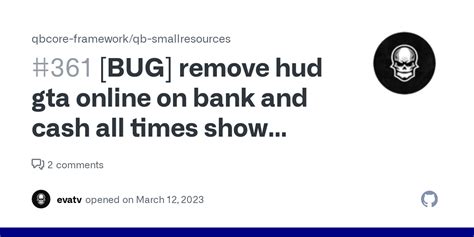 qbcore-framework/qb-smallresources

#361 [BUG] remove hud gta online on bank and cash all times show...

2 comments

evatv opened on March 12, 2023